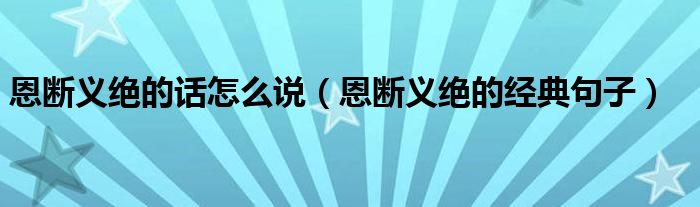 恩断义绝的话怎么说（恩断义绝的经典句子）